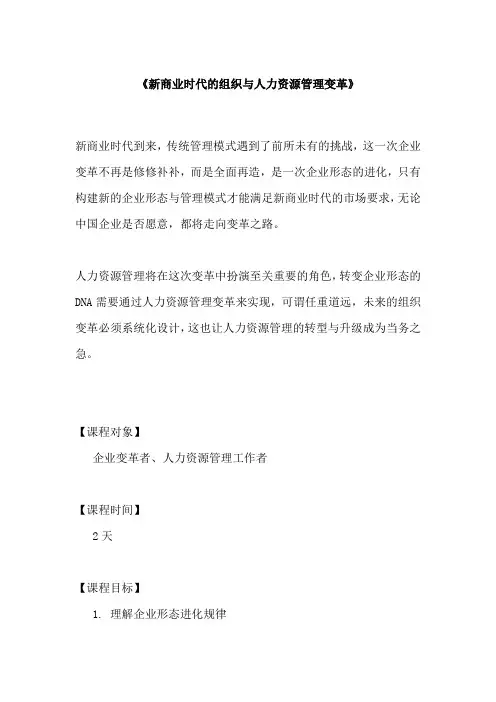 《新商业时代的组织与人力资源管理变革》

新商业时代到来，传统管理模式遇到了前所未有的挑战，这一次企业变革不再是修修补补，而是全面再造，是一次企业形态的进化，只有构建新的企业形态与管理模式才能满足新商业时代的市场要求，无论中国企业是否愿意，都将走向变革之路。

人力资源管理将在这次变革中扮演至关重要的角色，转变企业形态的DNA需要通过人力资源管理变革来实现，可谓任重道远，未来的组织变革必须系统化设计，这也让人力资源管理的转型与升级成为当务之急。

【课程对象】

企业变革者、人力资源管理工作者

【课程时间】

2天

【课程目标】

1. 理解企业形态进化规律